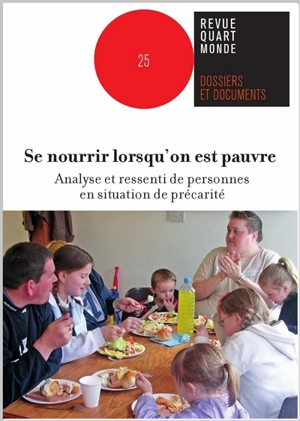 25

REVUE
QUART
MONDE

DOSSIERS
ET DOCUMENTS

Se nourrir lorsqu'on est pauvre

Analyse et ressenti de personnes en situation de précarité